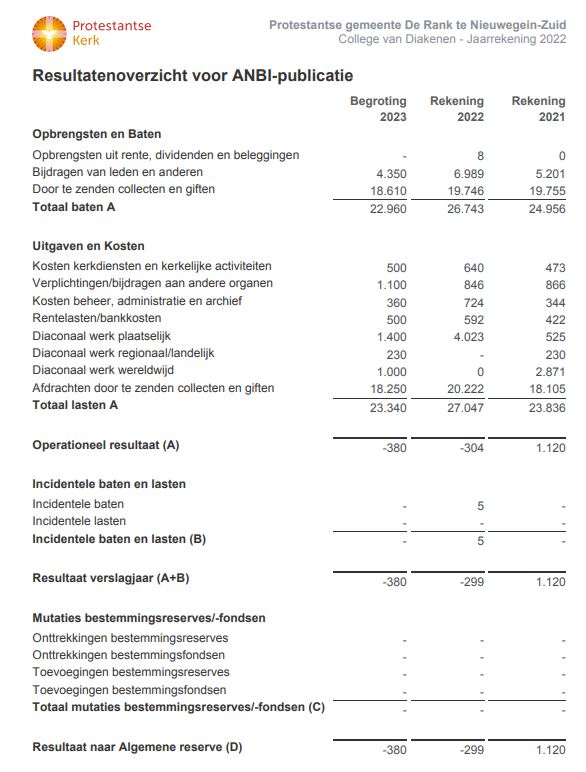 Protestantse Kerk

Protestantse gemeente De Rank te Nieuwegein-Zuid
College van Diakenen - Jaarrekening 2022

Resultatenoverzicht voor ANBI-publicatie

| | Begroting 2023 | Rekening 2022 | Rekening 2021 |
|---|---|---|---|
| **Opbrengsten en Baten** | | | |
| Opbrengsten uit rente, dividenden en beleggingen | - | 8 | 0 |
| Bijdragen van leden en anderen | 4.350 | 6.989 | 5.201 |
| Door te zenden collecten en giften | 18.610 | 19.746 | 19.755 |
| **Totaal baten A** | 22.960 | 26.743 | 24.956 |
| **Uitgaven en Kosten** | | | |
| Kosten kerkdiensten en kerkelijke activiteiten | 500 | 640 | 473 |
| Verplichtingen/bijdragen aan andere organen | 1.100 | 846 | 866 |
| Kosten beheer, administratie en archief | 360 | 724 | 344 |
| Rentelasten/bankkosten | 500 | 592 | 422 |
| Diaconaal werk plaatselijk | 1.400 | 4.023 | 525 |
| Diaconaal werk regionaal/landelijk | 230 | - | 230 |
| Diaconaal werk wereldwijd | 1.000 | 0 | 2.871 |
| Afdrachten door te zenden collecten en giften | 18.250 | 20.222 | 18.105 |
| **Totaal lasten A** | 23.340 | 27.047 | 23.836 |
| **Operationeel resultaat (A)** | -380 | -304 | 1.120 |
| **Incidentele baten en lasten** | | | |
| Incidentele baten | - | 5 | - |
| Incidentele lasten | - | - | - |
| **Incidentele baten en lasten (B)** | - | 5 | - |
| **Resultaat verslagjaar (A+B)** | -380 | -299 | 1.120 |
| **Mutaties bestemmingsreserves/-fondsen** | | | |
| Onttrekkingen bestemmingsreserves | - | - | - |
| Onttrekkingen bestemmingsfondsen | - | - | - |
| Toevoegingen bestemmingsreserves | - | - | - |
| Toevoegingen bestemmingsfondsen | - | - | - |
| **Totaal mutaties bestemmingsreserves/-fondsen (C)** | - | - | - |
| **Resultaat naar Algemene reserve (D)** | -380 | -299 | 1.120 |